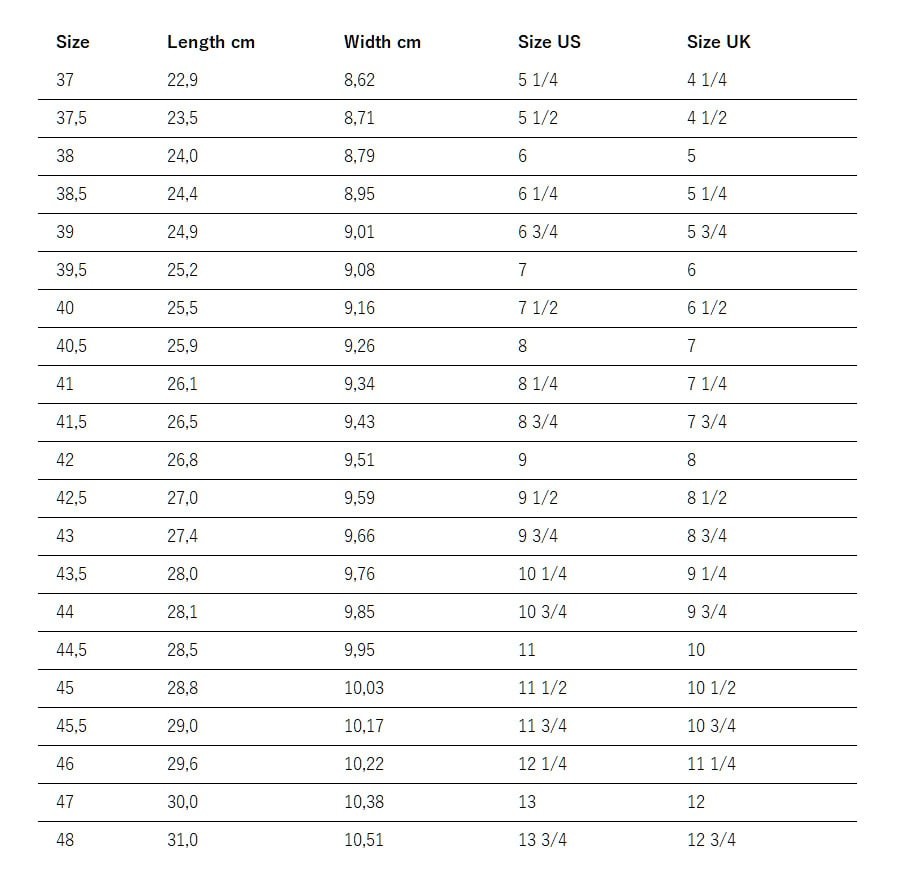 | Size | Length cm | Width cm | Size US | Size UK |
|---|---|---|---|---|
| 37 | 22,9 | 8,62 | 5 1/4 | 4 1/4 |
| 37,5 | 23,5 | 8,71 | 5 1/2 | 4 1/2 |
| 38 | 24,0 | 8,79 | 6 | 5 |
| 38,5 | 24,4 | 8,95 | 6 1/4 | 5 1/4 |
| 39 | 24,9 | 9,01 | 6 3/4 | 5 3/4 |
| 39,5 | 25,2 | 9,08 | 7 | 6 |
| 40 | 25,5 | 9,16 | 7 1/2 | 6 1/2 |
| 40,5 | 25,9 | 9,26 | 8 | 7 |
| 41 | 26,1 | 9,34 | 8 1/4 | 7 1/4 |
| 41,5 | 26,5 | 9,43 | 8 3/4 | 7 3/4 |
| 42 | 26,8 | 9,51 | 9 | 8 |
| 42,5 | 27,0 | 9,59 | 9 1/2 | 8 1/2 |
| 43 | 27,4 | 9,66 | 9 3/4 | 8 3/4 |
| 43,5 | 28,0 | 9,76 | 10 1/4 | 9 1/4 |
| 44 | 28,1 | 9,85 | 10 3/4 | 9 3/4 |
| 44,5 | 28,5 | 9,95 | 11 | 10 |
| 45 | 28,8 | 10,03 | 11 1/2 | 10 1/2 |
| 45,5 | 29,0 | 10,17 | 11 3/4 | 10 3/4 |
| 46 | 29,6 | 10,22 | 12 1/4 | 11 1/4 |
| 47 | 30,0 | 10,38 | 13 | 12 |
| 48 | 31,0 | 10,51 | 13 3/4 | 12 3/4 |